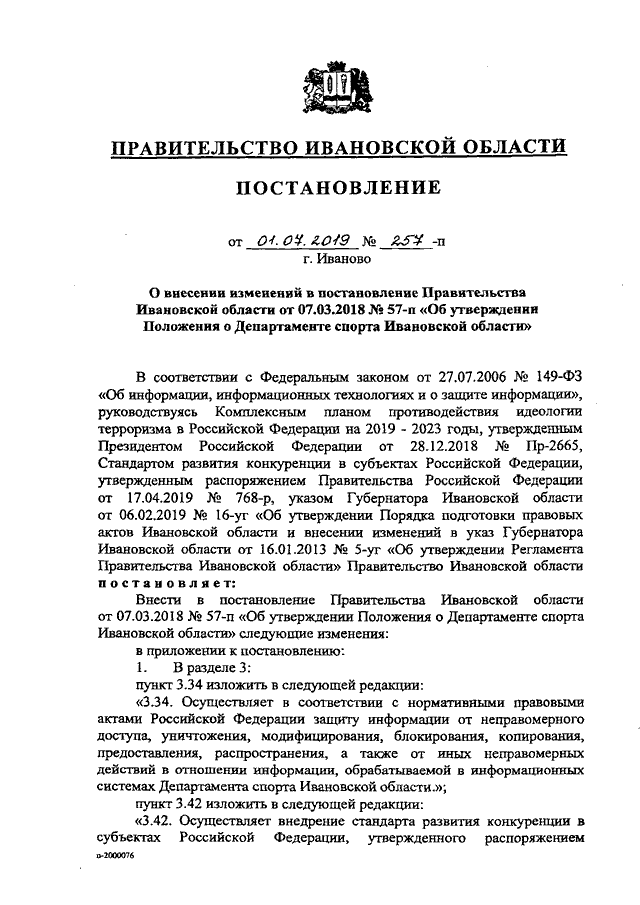 ПРАВИТЕЛЬСТВО ИВАНОВСКОЙ ОБЛАСТИ

ПОСТАНОВЛЕНИЕ

от 01.07.2019 № 257 -п
г. Иваново

О внесении изменений в постановление Правительства Ивановской области от 07.03.2018 № 57-п «Об утверждении Положения о Департаменте спорта Ивановской области»

В соответствии с Федеральным законом от 27.07.2006 № 149-ФЗ «Об информации, информационных технологиях и о защите информации», руководствуясь Комплексным планом противодействия идеологии терроризма в Российской Федерации на 2019 - 2023 годы, утвержденным Президентом Российской Федерации от 28.12.2018 № Пр-2665, Стандартом развития конкуренции в субъектах Российской Федерации, утвержденным распоряжением Правительства Российской Федерации от 17.04.2019 № 768-р, указом Губернатора Ивановской области от 06.02.2019 № 16-уг «Об утверждении Порядка подготовки правовых актов Ивановской области и внесении изменений в указ Губернатора Ивановской области от 16.01.2013 № 5-уг «Об утверждении Регламента Правительства Ивановской области» Правительство Ивановской области постановляет:

Внести в постановление Правительства Ивановской области от 07.03.2018 № 57-п «Об утверждении Положения о Департаменте спорта Ивановской области» следующие изменения:

в приложении к постановлению:

1. В разделе 3:

пункт 3.34 изложить в следующей редакции:

«3.34. Осуществляет в соответствии с нормативными правовыми актами Российской Федерации защиту информации от неправомерного доступа, уничтожения, модифицирования, блокирования, копирования, предоставления, распространения, а также от иных неправомерных действий в отношении информации, обрабатываемой в информационных системах Департамента спорта Ивановской области.»;

пункт 3.42 изложить в следующей редакции:

«3.42. Осуществляет внедрение стандарта развития конкуренции в субъектах Российской Федерации, утвержденного распоряжением

п-2000076